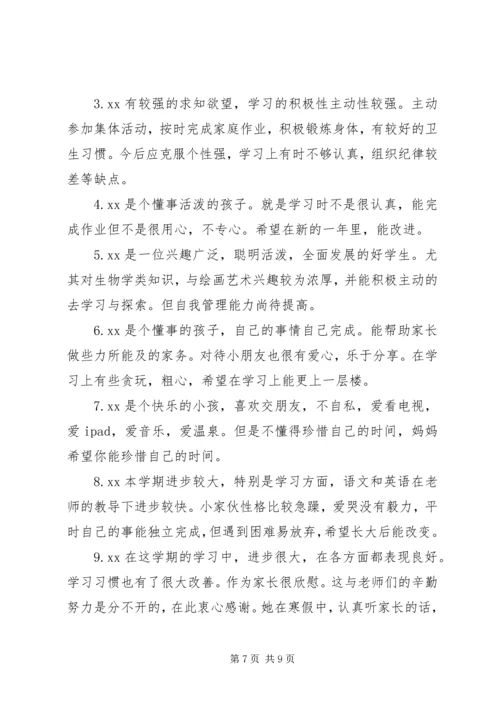 3.xx 有较强的求知欲望，学习的积极性主动性较强。主动参加集体活动，按时完成家庭作业，积极锻炼身体，有较好的卫生习惯。今后应克服个性强，学习上有时不够认真，组织纪律较差等缺点。

4.xx 是个懂事活泼的孩子。就是学习时不是很认真，能完成作业但不是很用心，不专心。希望在新的一年里，能改进。

5.xx 是一位兴趣广泛，聪明活泼，全面发展的好学生。尤其对生物学类知识，与绘画艺术兴趣较为浓厚，并能积极主动的去学习与探索。但自我管理能力尚待提高。

6.xx 是个懂事的孩子，自己的事情自己完成。能帮助家长做些力所能及的家务。对待小朋友也很有爱心，乐于分享。在学习上有些贪玩，粗心，希望在学习上能更上一层楼。

7.xx 是个快乐的小孩，喜欢交朋友，不自私，爱看电视，爱 ipad，爱音乐，爱温泉。但是不懂得珍惜自己的时间，妈妈希望你能珍惜自己的时间。

8.xx 本学期进步较大，特别是学习方面，语文和英语在老师的教导下进步较快。小家伙性格比较急躁，爱哭没有毅力，平时自己的事能独立完成，但遇到困难易放弃，希望长大后能改变。

9.xx 在这学期的学习中，进步很大，在各方面都表现良好。学习习惯也有了很大改善。作为家长很欣慰。这与老师们的辛勤努力是分不开的，在此衷心感谢。她在寒假中，认真听家长的话，

第 7 页 共 9 页